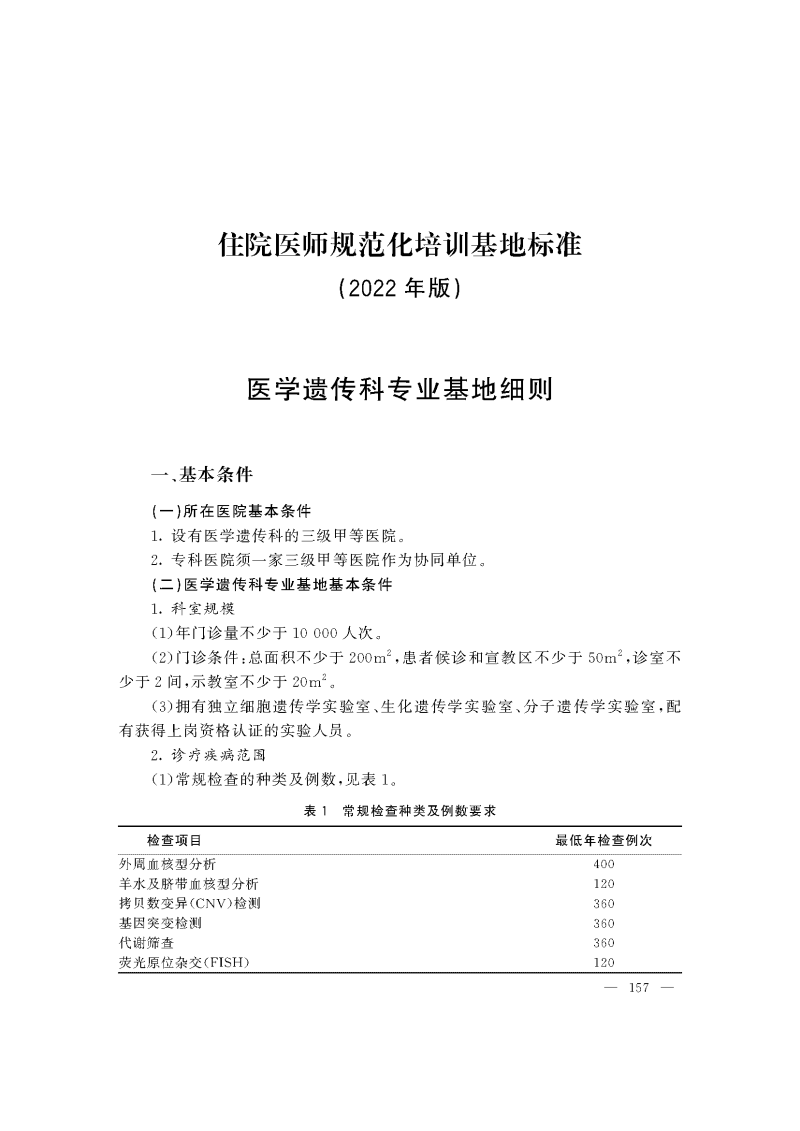 住院医师规范化培训基地标准
（2022 年版）

医学遗传科专业基地细则

一、基本条件

（一）所在医院基本条件
1. 设有医学遗传科的三级甲等医院。
2. 专科医院须一家三级甲等医院作为协同单位。
（二）医学遗传科专业基地基本条件
1. 科室规模
（1）年门诊量不少于 10 000 人次。
（2）门诊条件：总面积不少于 $200m^2$，患者候诊和宣教区不少于 $50m^2$，诊室不少于 2 间，示教室不少于 $20m^2$。
（3）拥有独立细胞遗传学实验室、生化遗传学实验室、分子遗传学实验室，配有获得上岗资格认证的实验人员。
2. 诊疗疾病范围
（1）常规检查的种类及例数，见表 1。

表 1　常规检查种类及例数要求

| 检查项目 | 最低年检查例次 |
|---|---|
| 外周血核型分析 | 400 |
| 羊水及脐带血核型分析 | 120 |
| 拷贝数变异（CNV）检测 | 360 |
| 基因突变检测 | 360 |
| 代谢筛查 | 360 |
| 荧光原位杂交（FISH） | 120 |

— 157 —